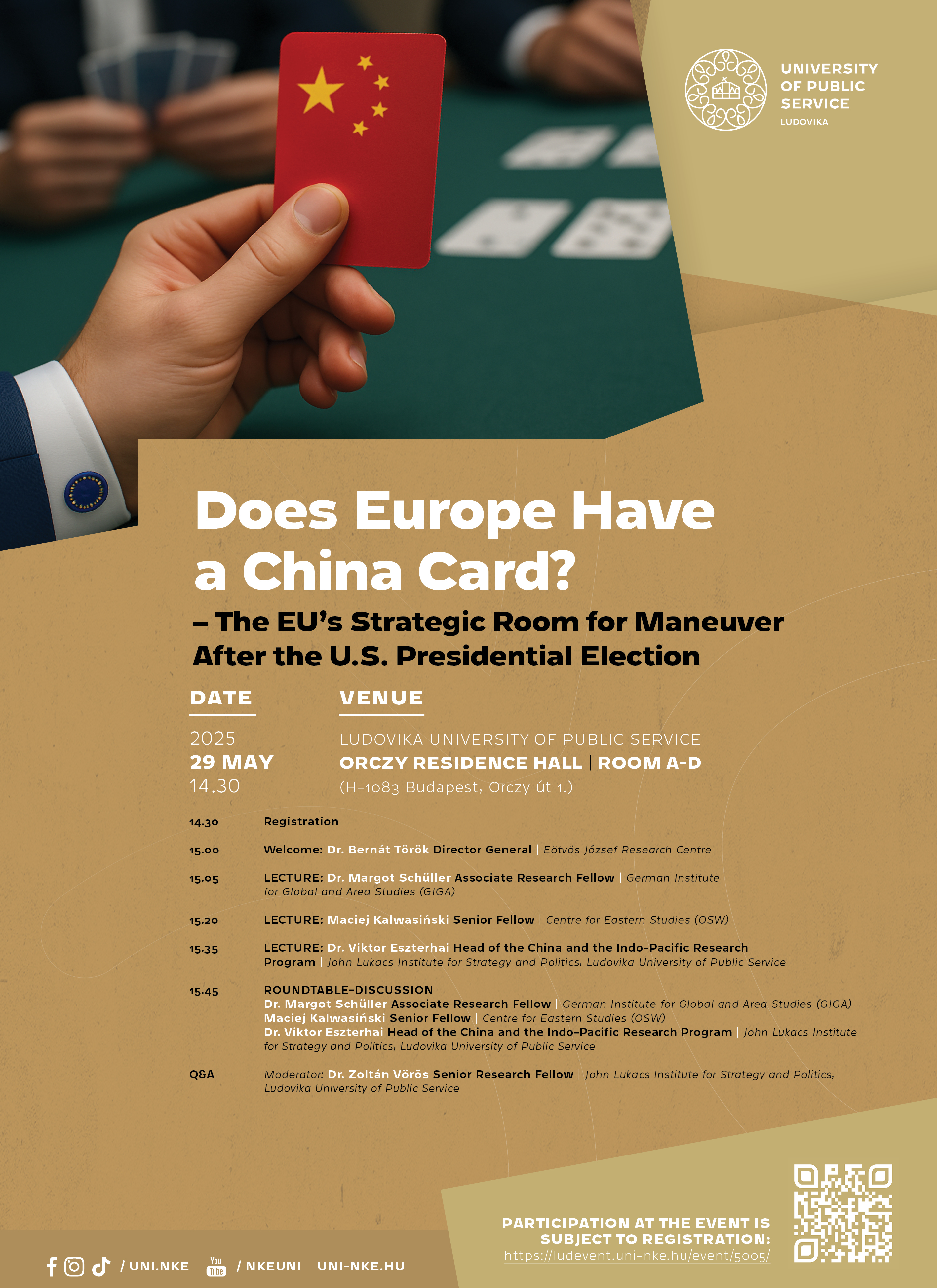 UNIVERSITY OF PUBLIC SERVICE
LUDOVIKA

Does Europe Have a China Card?
– The EU's Strategic Room for Maneuver After the U.S. Presidential Election

DATE
2025
29 MAY
14.30

VENUE
LUDOVIKA UNIVERSITY OF PUBLIC SERVICE
ORCZY RESIDENCE HALL | ROOM A-D
(H-1083 Budapest, Orczy út 1.)

14.30 Registration

15.00 Welcome: Dr. Bernát Török Director General | Eötvös József Research Centre

15.05 LECTURE: Dr. Margot Schüller Associate Research Fellow | German Institute for Global and Area Studies (GIGA)

15.20 LECTURE: Maciej Kalwasiński Senior Fellow | Centre for Eastern Studies (OSW)

15.35 LECTURE: Dr. Viktor Eszterhai Head of the China and the Indo-Pacific Research Program | John Lukacs Institute for Strategy and Politics, Ludovika University of Public Service

15.45 ROUNDTABLE-DISCUSSION
Dr. Margot Schüller Associate Research Fellow | German Institute for Global and Area Studies (GIGA)
Maciej Kalwasiński Senior Fellow | Centre for Eastern Studies (OSW)
Dr. Viktor Eszterhai Head of the China and the Indo-Pacific Research Program | John Lukacs Institute for Strategy and Politics, Ludovika University of Public Service

Q&A Moderator: Dr. Zoltán Vörös Senior Research Fellow | John Lukacs Institute for Strategy and Politics, Ludovika University of Public Service

PARTICIPATION AT THE EVENT IS SUBJECT TO REGISTRATION:
https://ludevent.uni-nke.hu/event/5005/

/ UNI.NKE You Tube / NKEUNI UNI-NKE.HU